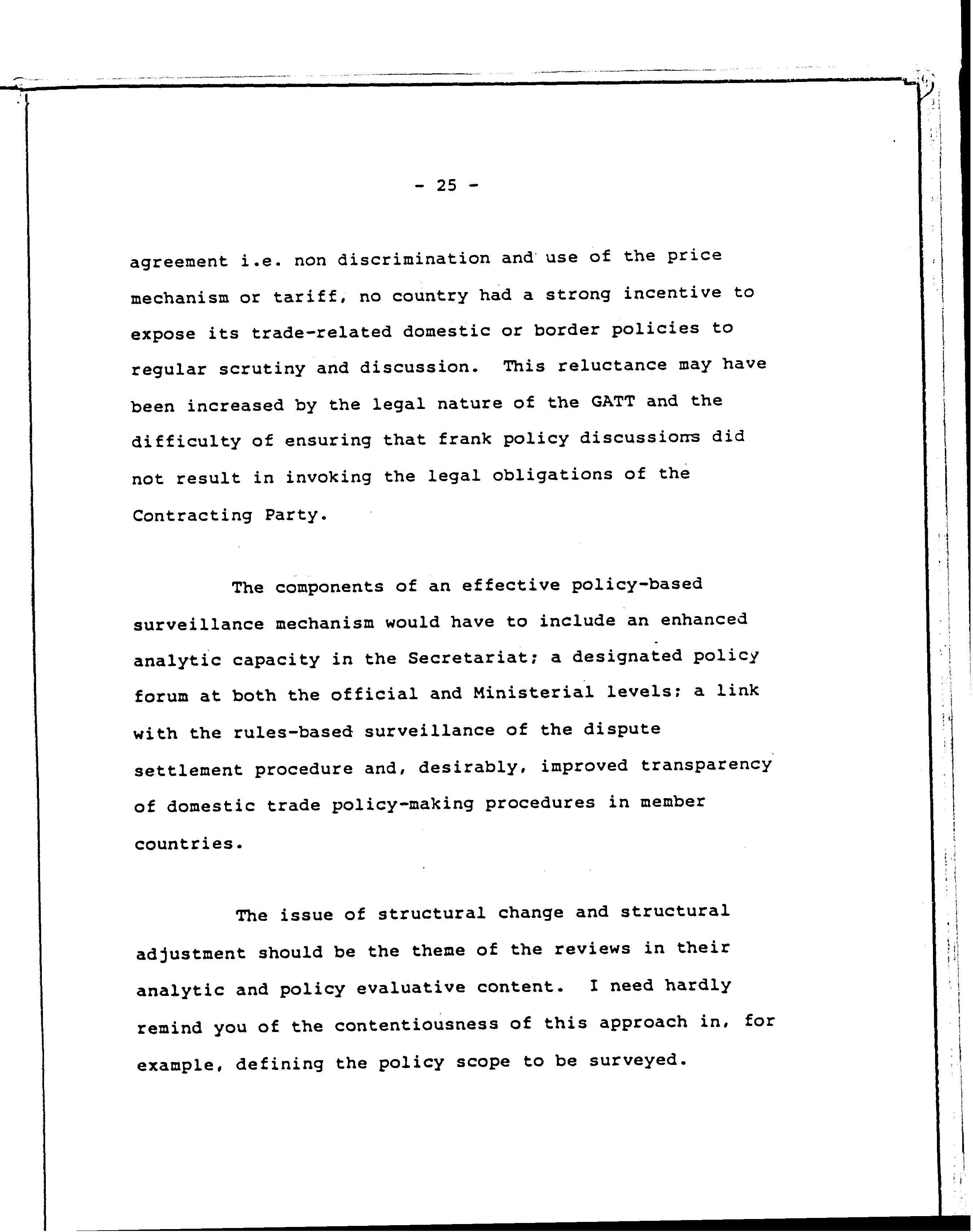 - 25 -

agreement i.e. non discrimination and use of the price mechanism or tariff, no country had a strong incentive to expose its trade-related domestic or border policies to regular scrutiny and discussion. This reluctance may have been increased by the legal nature of the GATT and the difficulty of ensuring that frank policy discussions did not result in invoking the legal obligations of the Contracting Party.

The components of an effective policy-based surveillance mechanism would have to include an enhanced analytic capacity in the Secretariat; a designated policy forum at both the official and Ministerial levels; a link with the rules-based surveillance of the dispute settlement procedure and, desirably, improved transparency of domestic trade policy-making procedures in member countries.

The issue of structural change and structural adjustment should be the theme of the reviews in their analytic and policy evaluative content. I need hardly remind you of the contentiousness of this approach in, for example, defining the policy scope to be surveyed.